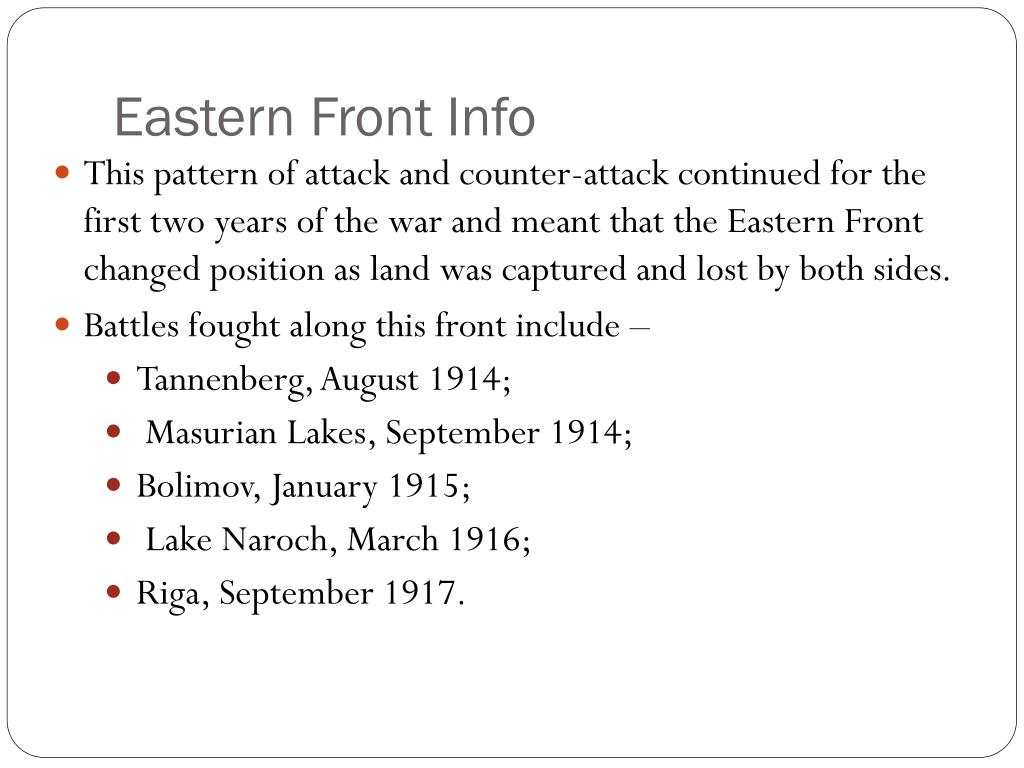 Eastern Front Info

- This pattern of attack and counter-attack continued for the first two years of the war and meant that the Eastern Front changed position as land was captured and lost by both sides.
- Battles fought along this front include –
  - Tannenberg, August 1914;
  - Masurian Lakes, September 1914;
  - Bolimov, January 1915;
  - Lake Naroch, March 1916;
  - Riga, September 1917.